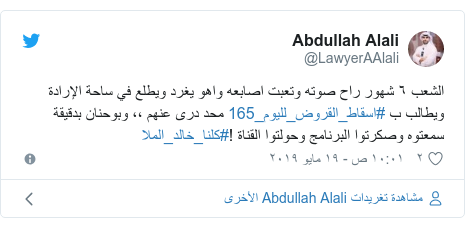 Abdullah Alali
@LawyerAAlali

الشعب ٦ شهور راح صوته وتعبت اصابعه واهو يغرد ويطلع في ساحة الإرادة ويطالب ب #اسقاط_القروض_لليوم_165 محد درى عنهم ،، وبوحنان بدقيقة سمعتوه وصكرتوا البرنامج وحولتوا القناة !#كلنا_خالد_الملا

٢ ١٠:٠١ ص - ١٩ مايو ٢٠١٩

مشاهدة تغريدات Abdullah Alali الأخرى